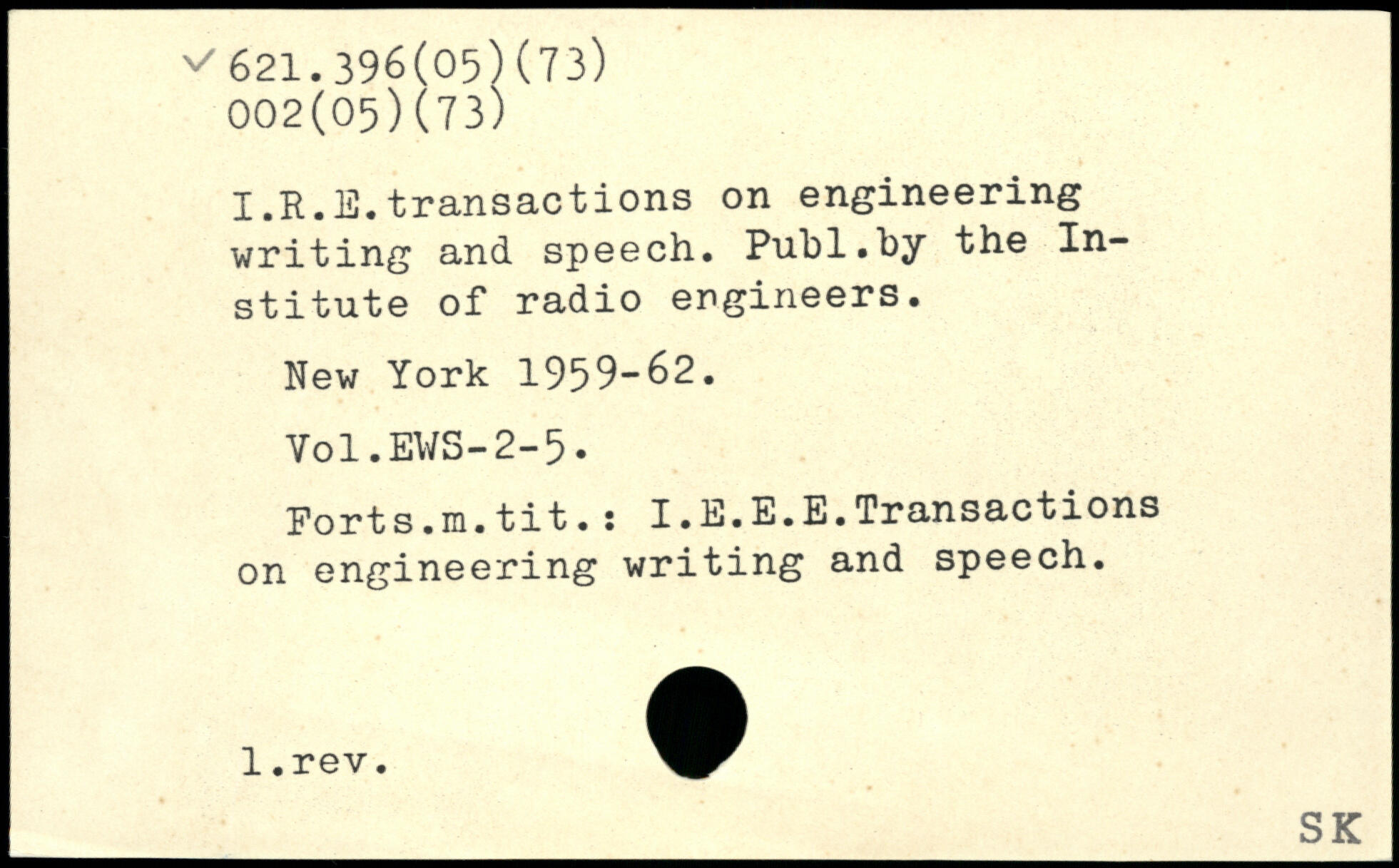 ✓ 621.396(05)(73)
002(05)(73)

I.R.E.transactions on engineering writing and speech. Publ.by the Institute of radio engineers.

New York 1959-62.

Vol.EWS-2-5.

Forts.m.tit.: I.E.E.E.Transactions on engineering writing and speech.

l.rev.

SK